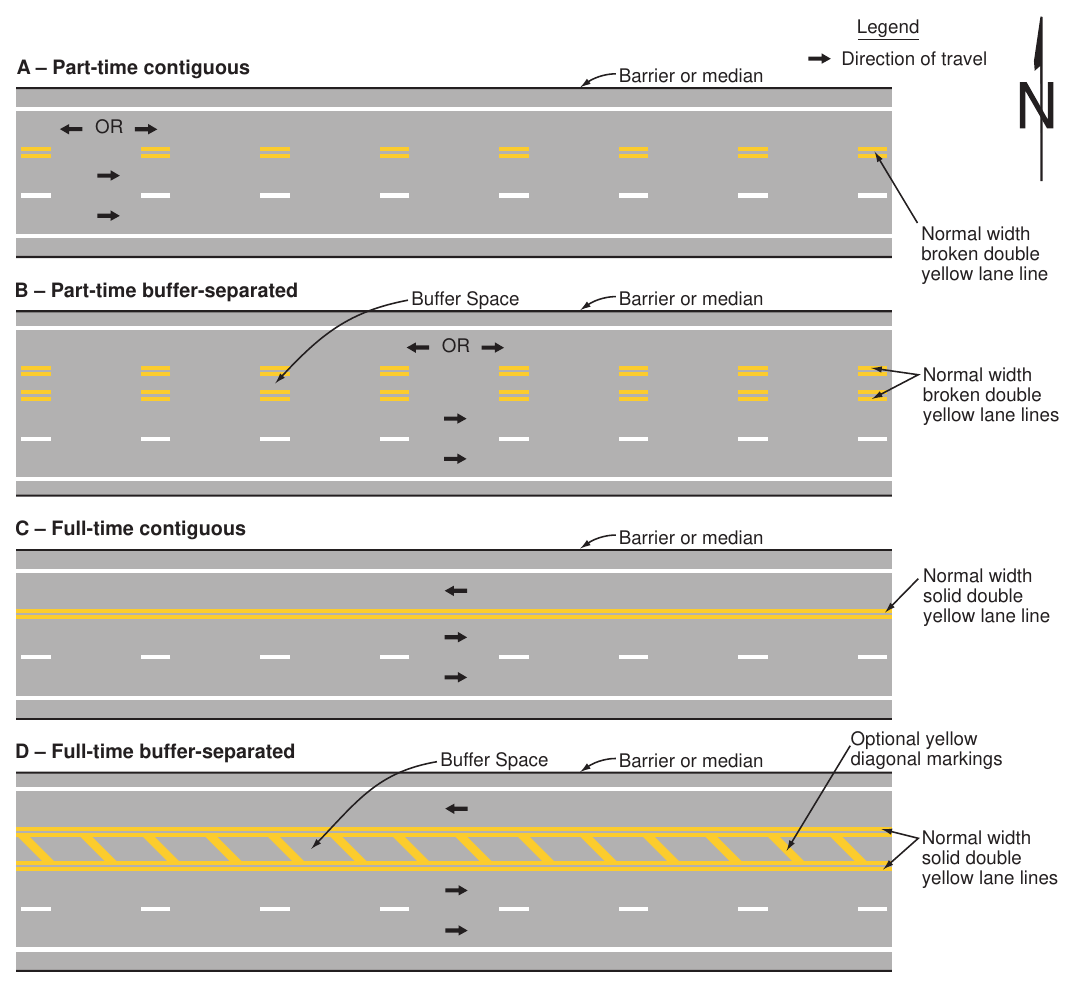 Legend

Direction of travel

N

A – Part-time contiguous

Barrier or median

OR

Normal width broken double yellow lane line

B – Part-time buffer-separated

Buffer Space

Barrier or median

OR

Normal width broken double yellow lane lines

C – Full-time contiguous

Barrier or median

Normal width solid double yellow lane line

D – Full-time buffer-separated

Buffer Space

Barrier or median

Optional yellow diagonal markings

Normal width solid double yellow lane lines